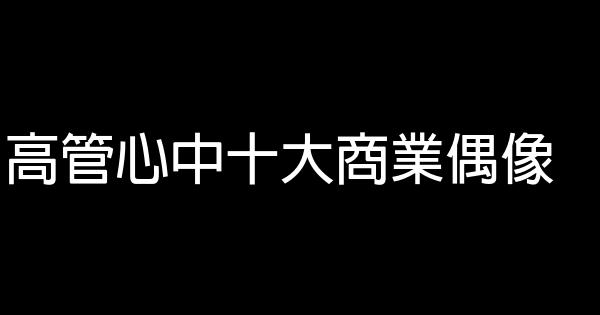 高管心中十大商業偶像